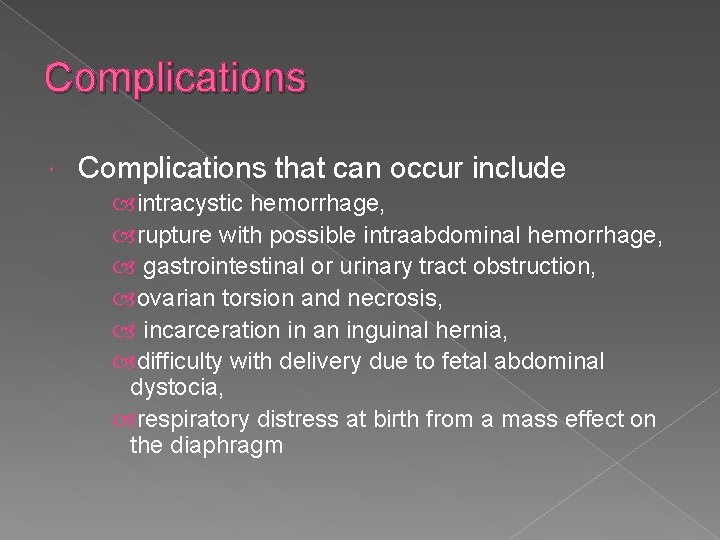 Complications

Complications that can occur include

intracystic hemorrhage,

rupture with possible intraabdominal hemorrhage,

gastrointestinal or urinary tract obstruction,

ovarian torsion and necrosis,

incarceration in an inguinal hernia,

difficulty with delivery due to fetal abdominal dystocia,

respiratory distress at birth from a mass effect on the diaphragm